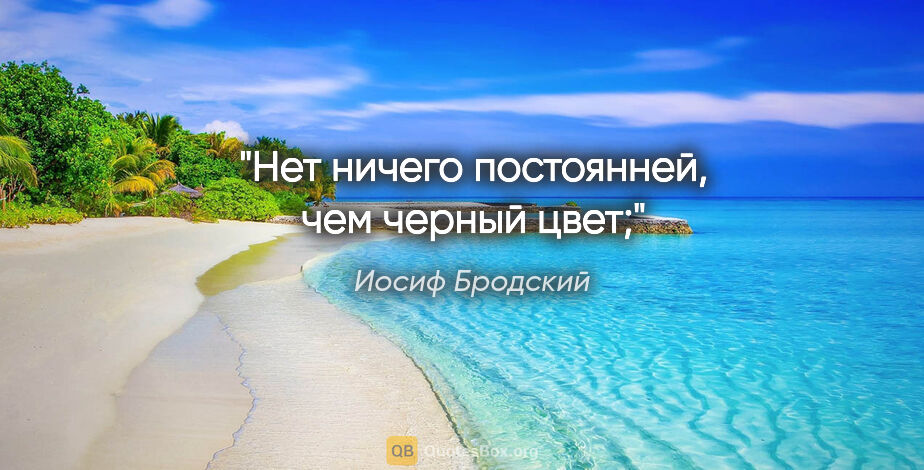 "Нет ничего постоянней, чем черный цвет;"

Иосиф Бродский

QB QuotesBox.org